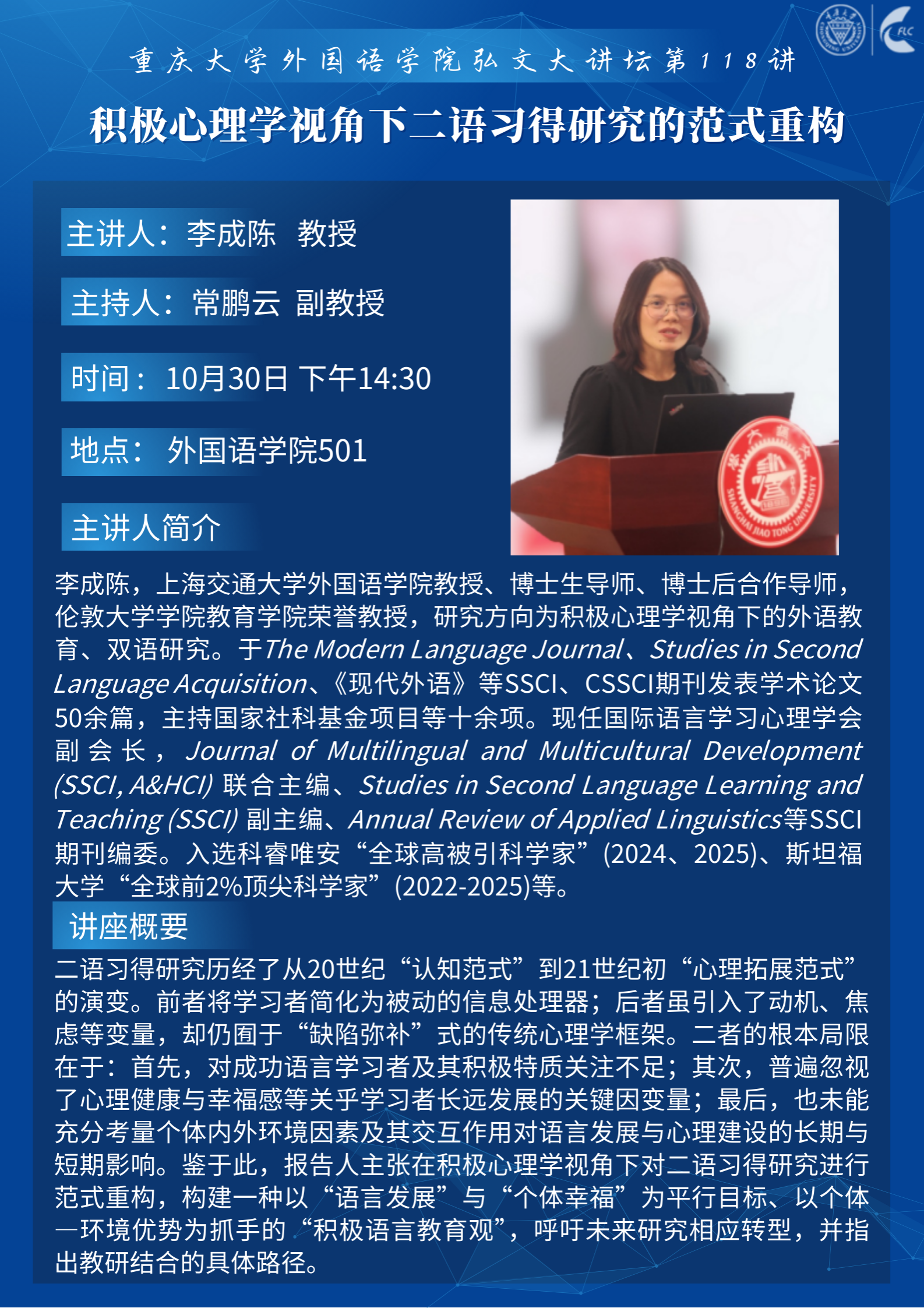 重庆大学外国语学院弘文大讲坛第118讲

积极心理学视角下二语习得研究的范式重构

主讲人：李成陈 教授

主持人：常鹏云 副教授

时间：10月30日 下午14:30

地点：外国语学院501

主讲人简介

李成陈，上海交通大学外国语学院教授、博士生导师、博士后合作导师，伦敦大学学院教育学院荣誉教授，研究方向为积极心理学视角下的外语教育、双语研究。于The Modern Language Journal、Studies in Second Language Acquisition、《现代外语》等SSCI、CSSCI期刊发表学术论文50余篇，主持国家社科基金项目等十余项。现任国际语言学习心理学会副会长，Journal of Multilingual and Multicultural Development (SSCI, A&HCI)联合主编、Studies in Second Language Learning and Teaching (SSCI)副主编、Annual Review of Applied Linguistics等SSCI期刊编委。入选科睿唯安“全球高被引科学家”(2024、2025)、斯坦福大学“全球前2%顶尖科学家”(2022-2025)等。

讲座概要

二语习得研究历经了从20世纪“认知范式”到21世纪初“心理拓展范式”的演变。前者将学习者简化为被动的信息处理器；后者虽引入了动机、焦虑等变量，却仍囿于“缺陷弥补”式的传统心理学框架。二者的根本局限在于：首先，对成功语言学习者及其积极特质关注不足；其次，普遍忽视了心理健康与幸福感等关乎学习者长远发展的关键因变量；最后，也未能充分考量个体内外环境因素及其交互作用对语言发展与心理建设的长期与短期影响。鉴于此，报告人主张在积极心理学视角下对二语习得研究进行范式重构，构建一种以“语言发展”与“个体幸福”为平行目标、以个体—环境优势为抓手的“积极语言教育观”，呼吁未来研究相应转型，并指出教研结合的具体路径。